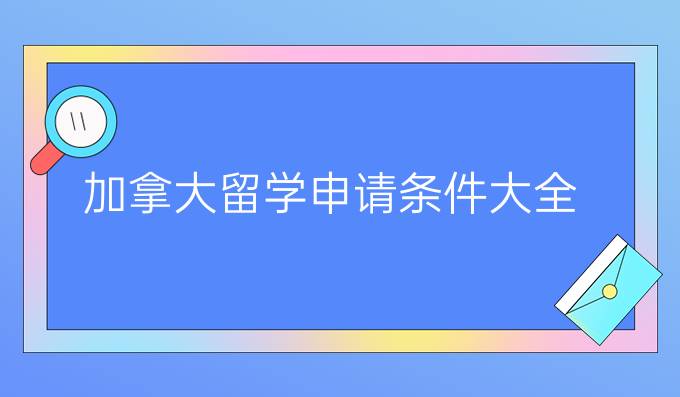 加拿大留学申请条件大全